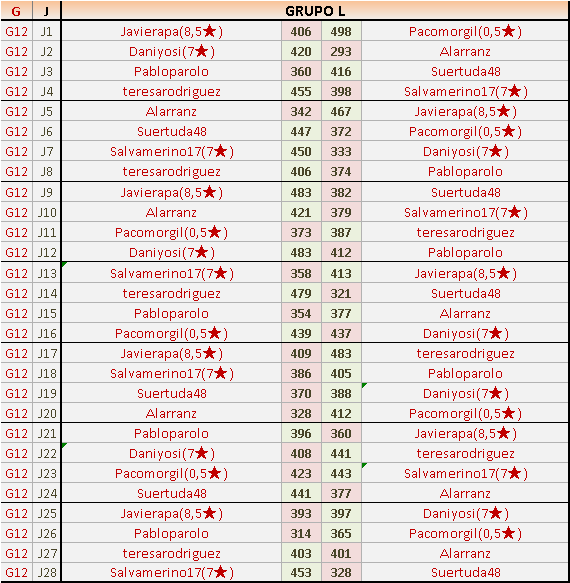 | G | J | GRUPO L | | | |
|---|---|---|---|---|---|
| G12 | J1 | Javierapa(8,5★) | 406 | 498 | Pacomorgil(0,5★) |
| G12 | J2 | Daniyosi(7★) | 420 | 293 | Alarranz |
| G12 | J3 | Pabloparolo | 360 | 416 | Suertuda48 |
| G12 | J4 | teresarodriguez | 455 | 398 | Salvamerino17(7★) |
| G12 | J5 | Alarranz | 342 | 467 | Javierapa(8,5★) |
| G12 | J6 | Suertuda48 | 447 | 372 | Pacomorgil(0,5★) |
| G12 | J7 | Salvamerino17(7★) | 450 | 333 | Daniyosi(7★) |
| G12 | J8 | teresarodriguez | 406 | 374 | Pabloparolo |
| G12 | J9 | Javierapa(8,5★) | 483 | 382 | Suertuda48 |
| G12 | J10 | Alarranz | 421 | 379 | Salvamerino17(7★) |
| G12 | J11 | Pacomorgil(0,5★) | 373 | 387 | teresarodriguez |
| G12 | J12 | Daniyosi(7★) | 483 | 412 | Pabloparolo |
| G12 | J13 | Salvamerino17(7★) | 358 | 413 | Javierapa(8,5★) |
| G12 | J14 | teresarodriguez | 479 | 321 | Suertuda48 |
| G12 | J15 | Pabloparolo | 354 | 377 | Alarranz |
| G12 | J16 | Pacomorgil(0,5★) | 439 | 437 | Daniyosi(7★) |
| G12 | J17 | Javierapa(8,5★) | 409 | 483 | teresarodriguez |
| G12 | J18 | Salvamerino17(7★) | 386 | 405 | Pabloparolo |
| G12 | J19 | Suertuda48 | 370 | 388 | Daniyosi(7★) |
| G12 | J20 | Alarranz | 328 | 412 | Pacomorgil(0,5★) |
| G12 | J21 | Pabloparolo | 396 | 360 | Javierapa(8,5★) |
| G12 | J22 | Daniyosi(7★) | 408 | 441 | teresarodriguez |
| G12 | J23 | Pacomorgil(0,5★) | 423 | 443 | Salvamerino17(7★) |
| G12 | J24 | Suertuda48 | 441 | 377 | Alarranz |
| G12 | J25 | Javierapa(8,5★) | 393 | 397 | Daniyosi(7★) |
| G12 | J26 | Pabloparolo | 314 | 365 | Pacomorgil(0,5★) |
| G12 | J27 | teresarodriguez | 403 | 401 | Alarranz |
| G12 | J28 | Salvamerino17(7★) | 453 | 328 | Suertuda48 |